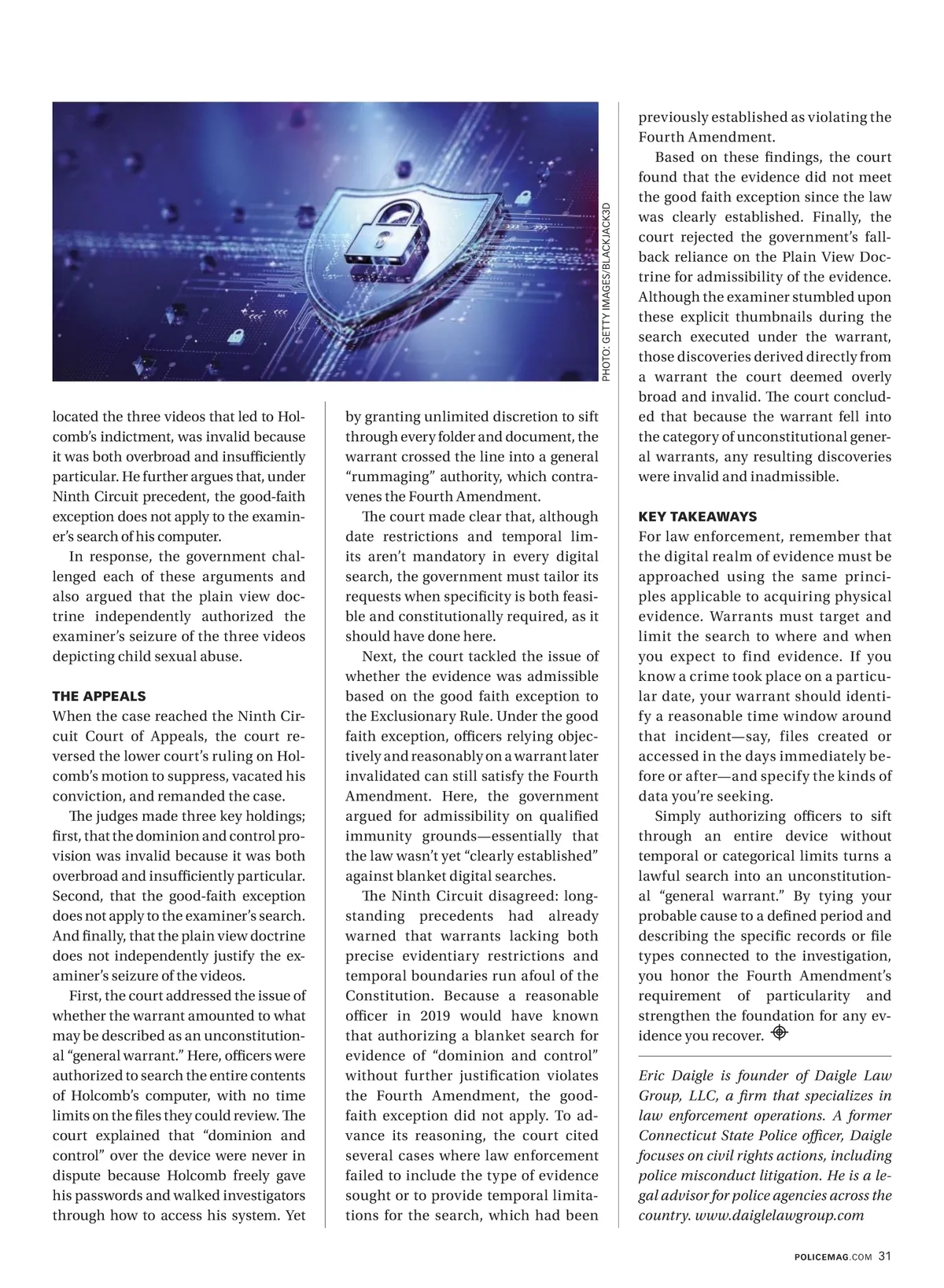 PHOTO: GETTY IMAGES/BLACKJACK3D

located the three videos that led to Holcomb's indictment, was invalid because it was both overbroad and insufficiently particular. He further argues that, under Ninth Circuit precedent, the good-faith exception does not apply to the examiner's search of his computer.

In response, the government challenged each of these arguments and also argued that the plain view doctrine independently authorized the examiner's seizure of the three videos depicting child sexual abuse.

THE APPEALS

When the case reached the Ninth Circuit Court of Appeals, the court reversed the lower court's ruling on Holcomb's motion to suppress, vacated his conviction, and remanded the case.

The judges made three key holdings; first, that the dominion and control provision was invalid because it was both overbroad and insufficiently particular. Second, that the good-faith exception does not apply to the examiner's search. And finally, that the plain view doctrine does not independently justify the examiner's seizure of the videos.

First, the court addressed the issue of whether the warrant amounted to what may be described as an unconstitutional "general warrant." Here, officers were authorized to search the entire contents of Holcomb's computer, with no time limits on the files they could review. The court explained that "dominion and control" over the device were never in dispute because Holcomb freely gave his passwords and walked investigators through how to access his system. Yet by granting unlimited discretion to sift through every folder and document, the warrant crossed the line into a general "rummaging" authority, which contravenes the Fourth Amendment.

The court made clear that, although date restrictions and temporal limits aren't mandatory in every digital search, the government must tailor its requests when specificity is both feasible and constitutionally required, as it should have done here.

Next, the court tackled the issue of whether the evidence was admissible based on the good faith exception to the Exclusionary Rule. Under the good faith exception, officers relying objectively and reasonably on a warrant later invalidated can still satisfy the Fourth Amendment. Here, the government argued for admissibility on qualified immunity grounds—essentially that the law wasn't yet "clearly established" against blanket digital searches.

The Ninth Circuit disagreed: longstanding precedents had already warned that warrants lacking both precise evidentiary restrictions and temporal boundaries run afoul of the Constitution. Because a reasonable officer in 2019 would have known that authorizing a blanket search for evidence of "dominion and control" without further justification violates the Fourth Amendment, the good-faith exception did not apply. To advance its reasoning, the court cited several cases where law enforcement failed to include the type of evidence sought or to provide temporal limitations for the search, which had been previously established as violating the Fourth Amendment.

Based on these findings, the court found that the evidence did not meet the good faith exception since the law was clearly established. Finally, the court rejected the government's fallback reliance on the Plain View Doctrine for admissibility of the evidence. Although the examiner stumbled upon these explicit thumbnails during the search executed under the warrant, those discoveries derived directly from a warrant the court deemed overly broad and invalid. The court concluded that because the warrant fell into the category of unconstitutional general warrants, any resulting discoveries were invalid and inadmissible.

KEY TAKEAWAYS

For law enforcement, remember that the digital realm of evidence must be approached using the same principles applicable to acquiring physical evidence. Warrants must target and limit the search to where and when you expect to find evidence. If you know a crime took place on a particular date, your warrant should identify a reasonable time window around that incident—say, files created or accessed in the days immediately before or after—and specify the kinds of data you're seeking.

Simply authorizing officers to sift through an entire device without temporal or categorical limits turns a lawful search into an unconstitutional "general warrant." By tying your probable cause to a defined period and describing the specific records or file types connected to the investigation, you honor the Fourth Amendment's requirement of particularity and strengthen the foundation for any evidence you recover.

Eric Daigle is founder of Daigle Law Group, LLC, a firm that specializes in law enforcement operations. A former Connecticut State Police officer, Daigle focuses on civil rights actions, including police misconduct litigation. He is a legal advisor for police agencies across the country. www.daiglelawgroup.com

POLICEMAG.COM 31